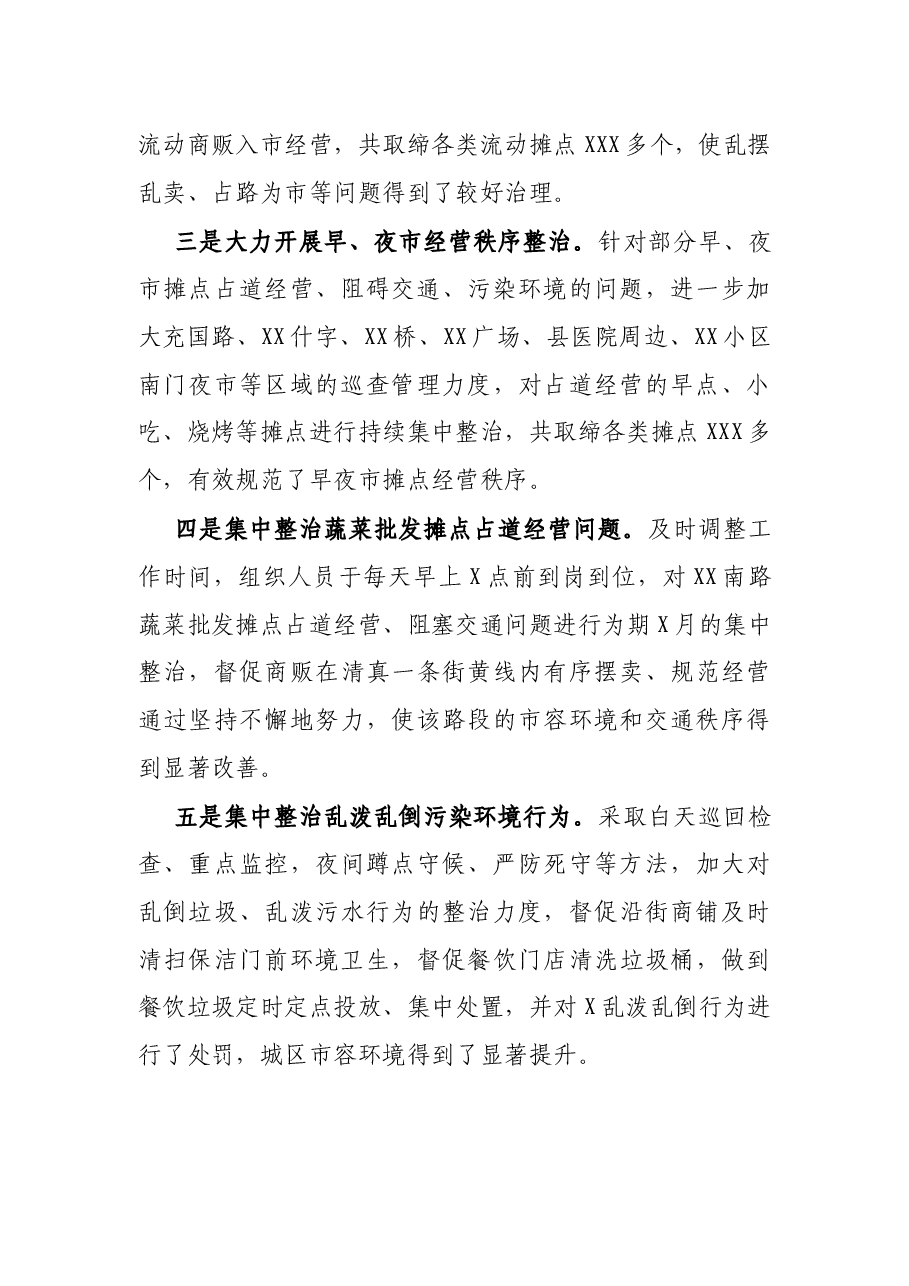 流动商贩入市经营，共取缔各类流动摊点XXX多个，使乱摆乱卖、占路为市等问题得到了较好治理。

三是大力开展早、夜市经营秩序整治。针对部分早、夜市摊点占道经营、阻碍交通、污染环境的问题，进一步加大充国路、XX什字、XX桥、XX广场、县医院周边、XX小区南门夜市等区域的巡查管理力度，对占道经营的早点、小吃、烧烤等摊点进行持续集中整治，共取缔各类摊点XXX多个，有效规范了早夜市摊点经营秩序。

四是集中整治蔬菜批发摊点占道经营问题。及时调整工作时间，组织人员于每天早上X点前到岗到位，对XX南路蔬菜批发摊点占道经营、阻塞交通问题进行为期X月的集中整治，督促商贩在清真一条街黄线内有序摆卖、规范经营通过坚持不懈地努力，使该路段的市容环境和交通秩序得到显著改善。

五是集中整治乱泼乱倒污染环境行为。采取白天巡回检查、重点监控，夜间蹲点守候、严防死守等方法，加大对乱倒垃圾、乱泼污水行为的整治力度，督促沿街商铺及时清扫保洁门前环境卫生，督促餐饮门店清洗垃圾桶，做到餐饮垃圾定时定点投放、集中处置，并对X乱泼乱倒行为进行了处罚，城区市容环境得到了显著提升。